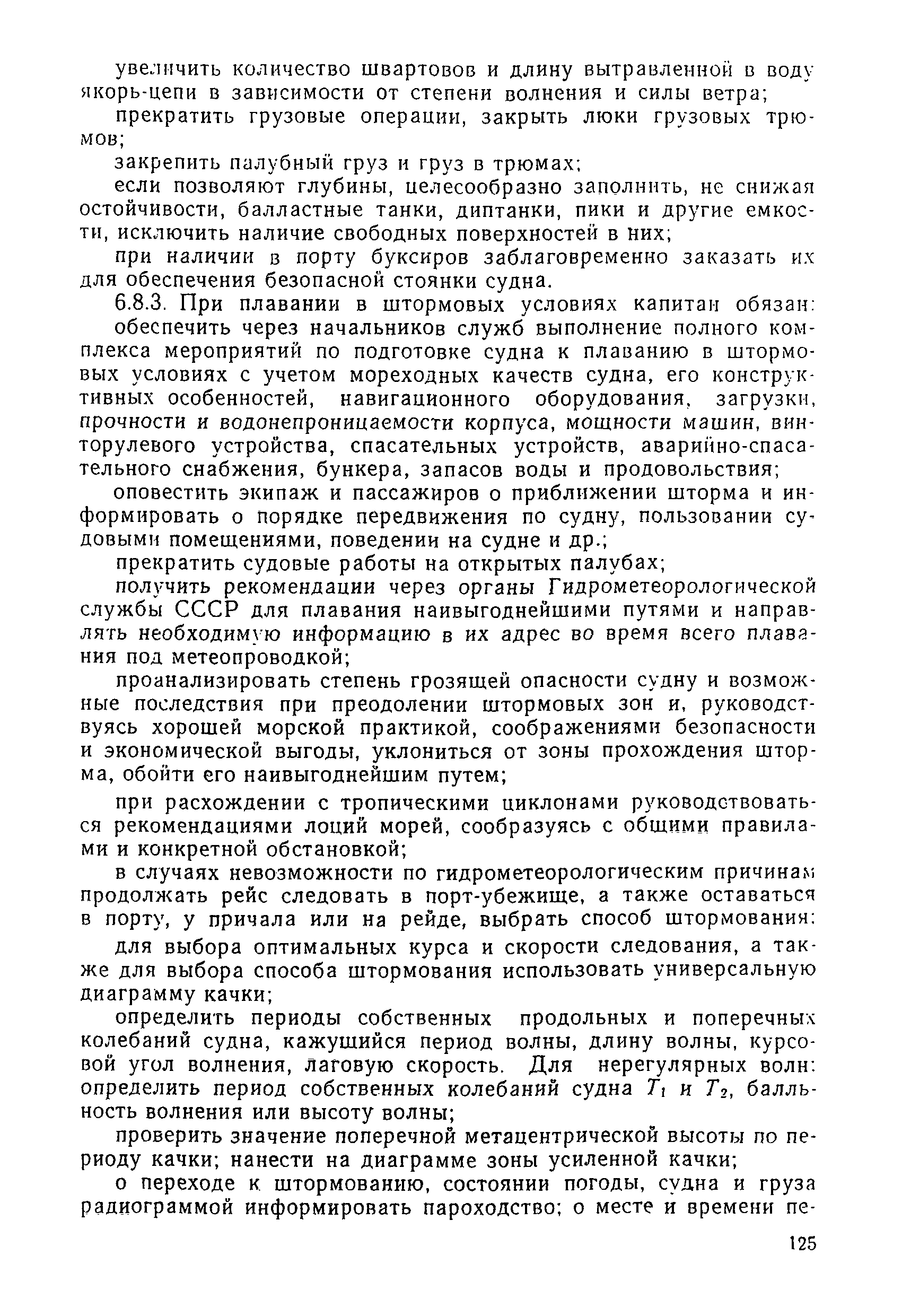 увеличить количество швартовов и длину вытравленной в воду якорь-цепи в зависимости от степени волнения и силы ветра;

прекратить грузовые операции, закрыть люки грузовых трюмов;

закрепить палубный груз и груз в трюмах;

если позволяют глубины, целесообразно заполнить, не снижая остойчивости, балластные танки, диптанки, пики и другие емкости, исключить наличие свободных поверхностей в них;

при наличии в порту буксиров заблаговременно заказать их для обеспечения безопасной стоянки судна.

6.8.3. При плавании в штормовых условиях капитан обязан:

обеспечить через начальников служб выполнение полного комплекса мероприятий по подготовке судна к плаванию в штормовых условиях с учетом мореходных качеств судна, его конструктивных особенностей, навигационного оборудования, загрузки, прочности и водонепроницаемости корпуса, мощности машин, винторулевого устройства, спасательных устройств, аварийно-спасательного снабжения, бункера, запасов воды и продовольствия;

оповестить экипаж и пассажиров о приближении шторма и информировать о порядке передвижения по судну, пользовании судовыми помещениями, поведении на судне и др.;

прекратить судовые работы на открытых палубах;

получить рекомендации через органы Гидрометеорологической службы СССР для плавания наивыгоднейшими путями и направлять необходимую информацию в их адрес во время всего плавания под метеопроводкой;

проанализировать степень грозящей опасности судну и возможные последствия при преодолении штормовых зон и, руководствуясь хорошей морской практикой, соображениями безопасности и экономической выгоды, уклониться от зоны прохождения шторма, обойти его наивыгоднейшим путем;

при расхождении с тропическими циклонами руководствоваться рекомендациями лоций морей, сообразуясь с общими правилами и конкретной обстановкой;

в случаях невозможности по гидрометеорологическим причинам продолжать рейс следовать в порт-убежище, а также оставаться в порту, у причала или на рейде, выбрать способ штормования:

для выбора оптимальных курса и скорости следования, а также для выбора способа штормования использовать универсальную диаграмму качки;

определить периоды собственных продольных и поперечных колебаний судна, кажущийся период волны, длину волны, курсовой угол волнения, лаговую скорость. Для нерегулярных волн: определить период собственных колебаний судна $T_1$ и $T_2$, балльность волнения или высоту волны;

проверить значение поперечной метацентрической высоты по периоду качки; нанести на диаграмме зоны усиленной качки;

о переходе к штормованию, состоянии погоды, судна и груза радиограммой информировать пароходство; о месте и времени пе-

125